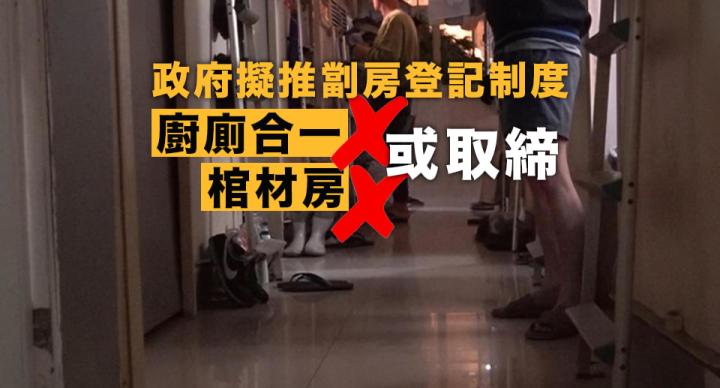 政府擬推劏房登記制度
廚廁合一
棺材房
或取締